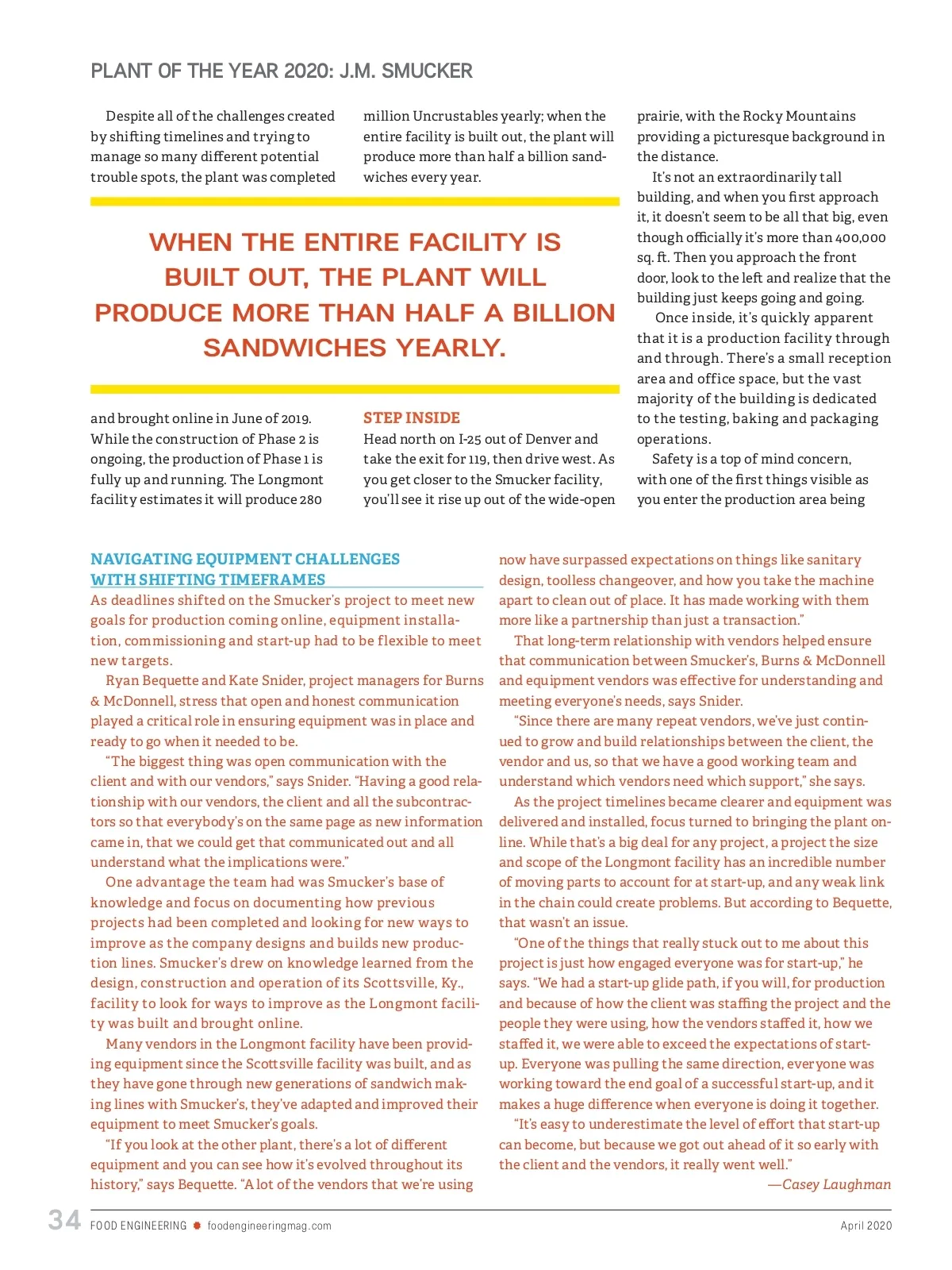 PLANT OF THE YEAR 2020: J.M. SMUCKER

Despite all of the challenges created by shifting timelines and trying to manage so many different potential trouble spots, the plant was completed and brought online in June of 2019. While the construction of Phase 2 is ongoing, the production of Phase 1 is fully up and running. The Longmont facility estimates it will produce 280 million Uncrustables yearly; when the entire facility is built out, the plant will produce more than half a billion sandwiches every year.

WHEN THE ENTIRE FACILITY IS BUILT OUT, THE PLANT WILL PRODUCE MORE THAN HALF A BILLION SANDWICHES YEARLY.

STEP INSIDE
Head north on I-25 out of Denver and take the exit for 119, then drive west. As you get closer to the Smucker facility, you'll see it rise up out of the wide-open prairie, with the Rocky Mountains providing a picturesque background in the distance.

It's not an extraordinarily tall building, and when you first approach it, it doesn't seem to be all that big, even though officially it's more than 400,000 sq. ft. Then you approach the front door, look to the left and realize that the building just keeps going and going.

Once inside, it's quickly apparent that it is a production facility through and through. There's a small reception area and office space, but the vast majority of the building is dedicated to the testing, baking and packaging operations.

Safety is a top of mind concern, with one of the first things visible as you enter the production area being

NAVIGATING EQUIPMENT CHALLENGES WITH SHIFTING TIMEFRAMES
As deadlines shifted on the Smucker's project to meet new goals for production coming online, equipment installation, commissioning and start-up had to be flexible to meet new targets.

Ryan Bequette and Kate Snider, project managers for Burns & McDonnell, stress that open and honest communication played a critical role in ensuring equipment was in place and ready to go when it needed to be.

"The biggest thing was open communication with the client and with our vendors," says Snider. "Having a good relationship with our vendors, the client and all the subcontractors so that everybody's on the same page as new information came in, that we could get that communicated out and all understand what the implications were."

One advantage the team had was Smucker's base of knowledge and focus on documenting how previous projects had been completed and looking for new ways to improve as the company designs and builds new production lines. Smucker's drew on knowledge learned from the design, construction and operation of its Scottsville, Ky., facility to look for ways to improve as the Longmont facility was built and brought online.

Many vendors in the Longmont facility have been providing equipment since the Scottsville facility was built, and as they have gone through new generations of sandwich making lines with Smucker's, they've adapted and improved their equipment to meet Smucker's goals.

"If you look at the other plant, there's a lot of different equipment and you can see how it's evolved throughout its history," says Bequette. "A lot of the vendors that we're using now have surpassed expectations on things like sanitary design, toolless changeover, and how you take the machine apart to clean out of place. It has made working with them more like a partnership than just a transaction."

That long-term relationship with vendors helped ensure that communication between Smucker's, Burns & McDonnell and equipment vendors was effective for understanding and meeting everyone's needs, says Snider.

"Since there are many repeat vendors, we've just continued to grow and build relationships between the client, the vendor and us, so that we have a good working team and understand which vendors need which support," she says.

As the project timelines became clearer and equipment was delivered and installed, focus turned to bringing the plant online. While that's a big deal for any project, a project the size and scope of the Longmont facility has an incredible number of moving parts to account for at start-up, and any weak link in the chain could create problems. But according to Bequette, that wasn't an issue.

"One of the things that really stuck out to me about this project is just how engaged everyone was for start-up," he says. "We had a start-up glide path, if you will, for production and because of how the client was staffing the project and the people they were using, how the vendors staffed it, how we staffed it, we were able to exceed the expectations of start-up. Everyone was pulling the same direction, everyone was working toward the end goal of a successful start-up, and it makes a huge difference when everyone is doing it together.

"It's easy to underestimate the level of effort that start-up can become, but because we got out ahead of it so early with the client and the vendors, it really went well."
—Casey Laughman

34 FOOD ENGINEERING foodengineeringmag.com April 2020